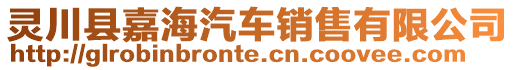 灵川县嘉海汽车销售有限公司
http://glrobinbronte.cn.coovee.com